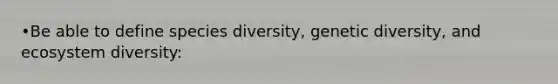 •Be able to define species diversity, genetic diversity, and ecosystem diversity: